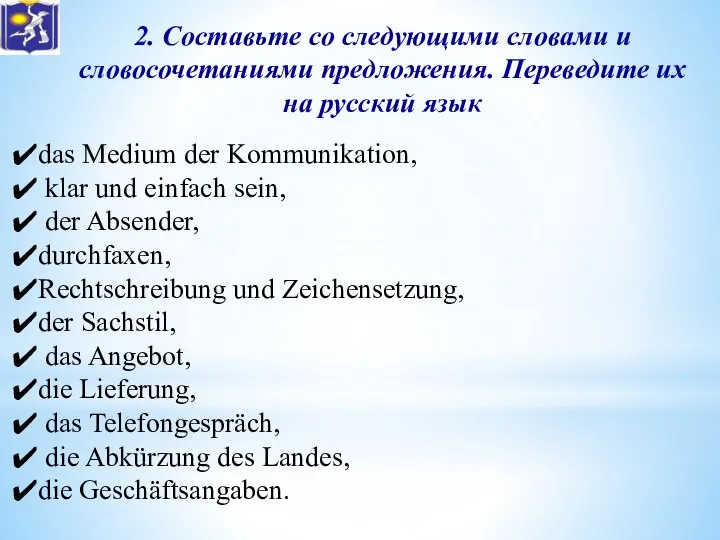 2. Составьте со следующими словами и словосочетаниями предложения. Переведите их на русский язык

✔das Medium der Kommunikation,
✔ klar und einfach sein,
✔ der Absender,
✔durchfaxen,
✔Rechtschreibung und Zeichensetzung,
✔der Sachstil,
✔ das Angebot,
✔die Lieferung,
✔ das Telefongespräch,
✔ die Abkürzung des Landes,
✔die Geschäftsangaben.